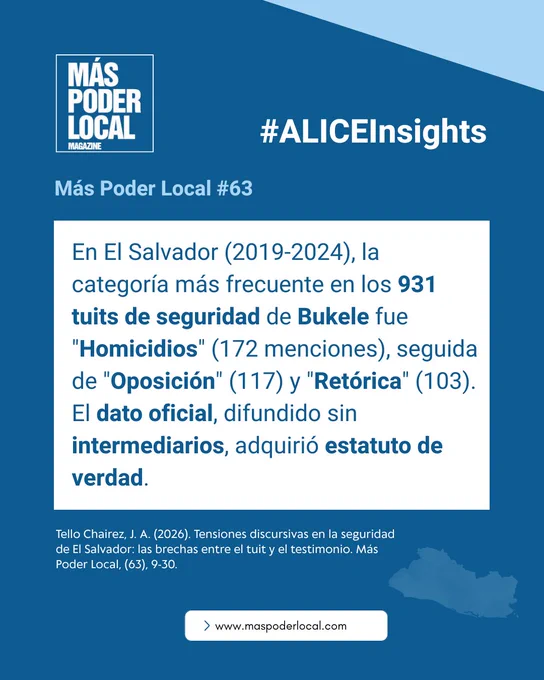 MÁS
PODER
LOCAL
MAGAZINE

#ALICEInsights

Más Poder Local #63

En El Salvador (2019-2024), la categoría más frecuente en los 931 tuits de seguridad de Bukele fue "Homicidios" (172 menciones), seguida de "Oposición" (117) y "Retórica" (103). El dato oficial, difundido sin intermediarios, adquirió estatuto de verdad.

Tello Chairez, J. A. (2026). Tensiones discursivas en la seguridad de El Salvador: las brechas entre el tuit y el testimonio. Más Poder Local, (63), 9-30.

> www.maspoderlocal.com